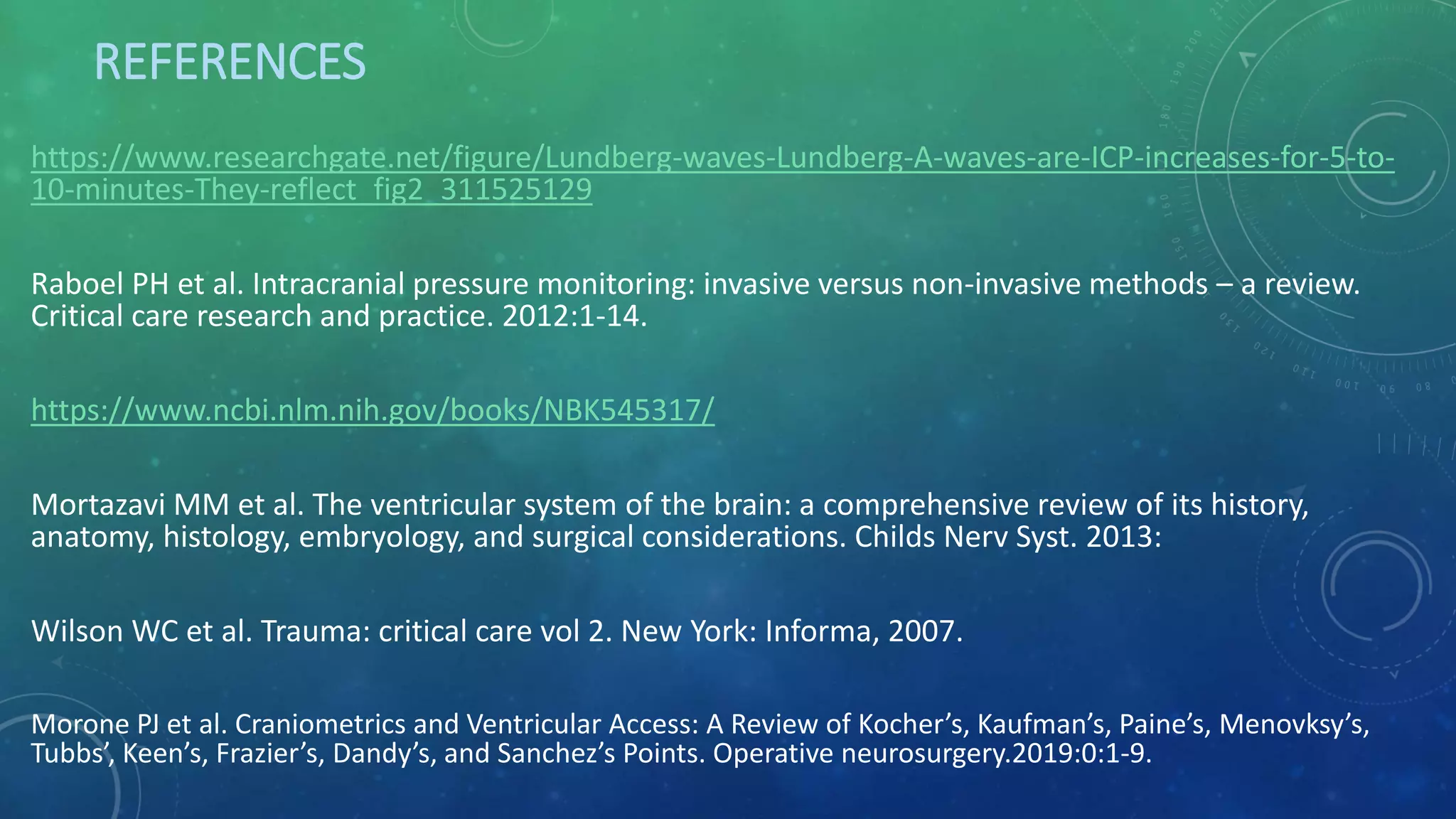 REFERENCES

https://www.researchgate.net/figure/Lundberg-waves-Lundberg-A-waves-are-ICP-increases-for-5-to-10-minutes-They-reflect_fig2_311525129

Raboel PH et al. Intracranial pressure monitoring: invasive versus non-invasive methods – a review. Critical care research and practice. 2012:1-14.

https://www.ncbi.nlm.nih.gov/books/NBK545317/

Mortazavi MM et al. The ventricular system of the brain: a comprehensive review of its history, anatomy, histology, embryology, and surgical considerations. Childs Nerv Syst. 2013:

Wilson WC et al. Trauma: critical care vol 2. New York: Informa, 2007.

Morone PJ et al. Craniometrics and Ventricular Access: A Review of Kocher’s, Kaufman’s, Paine’s, Menovksy’s, Tubbs’, Keen’s, Frazier’s, Dandy’s, and Sanchez’s Points. Operative neurosurgery.2019:0:1-9.